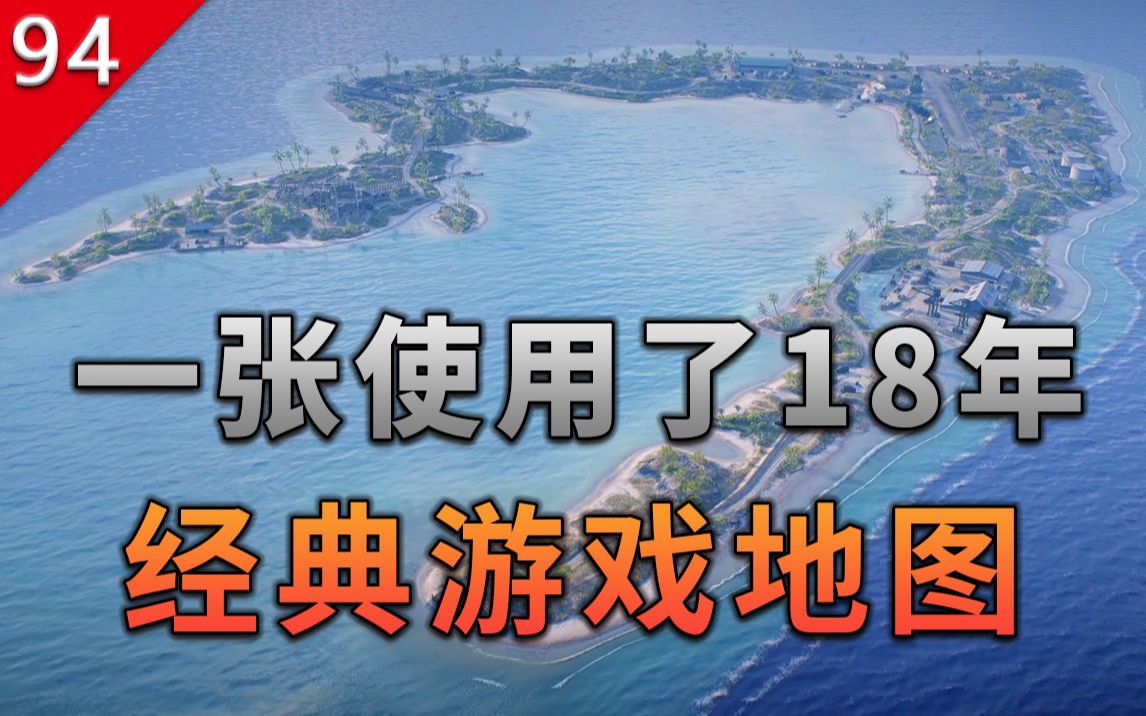 94

一张使用了18年
经典游戏地图